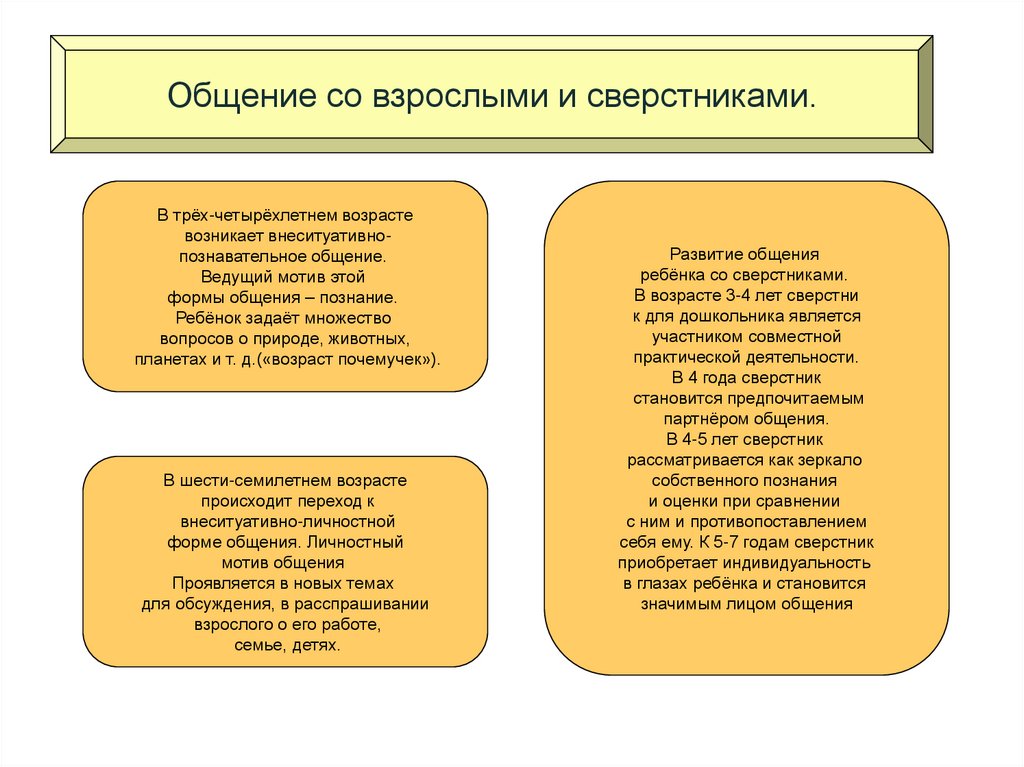 Общение со взрослыми и сверстниками.

В трёх-четырёхлетнем возрасте возникает внеситуативно-познавательное общение. Ведущий мотив этой формы общения – познание. Ребёнок задаёт множество вопросов о природе, животных, планетах и т. д.(«возраст почемучек»).

В шести-семилетнем возрасте происходит переход к внеситуативно-личностной форме общения. Личностный мотив общения Проявляется в новых темах для обсуждения, в расспрашивании взрослого о его работе, семье, детях.

Развитие общения ребёнка со сверстниками. В возрасте 3-4 лет сверстни к для дошкольника является участником совместной практической деятельности. В 4 года сверстник становится предпочитаемым партнёром общения. В 4-5 лет сверстник рассматривается как зеркало собственного познания и оценки при сравнении с ним и противопоставлением себя ему. К 5-7 годам сверстник приобретает индивидуальность в глазах ребёнка и становится значимым лицом общения